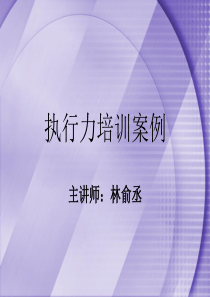 执行力培训案例

主讲师：林俞丞